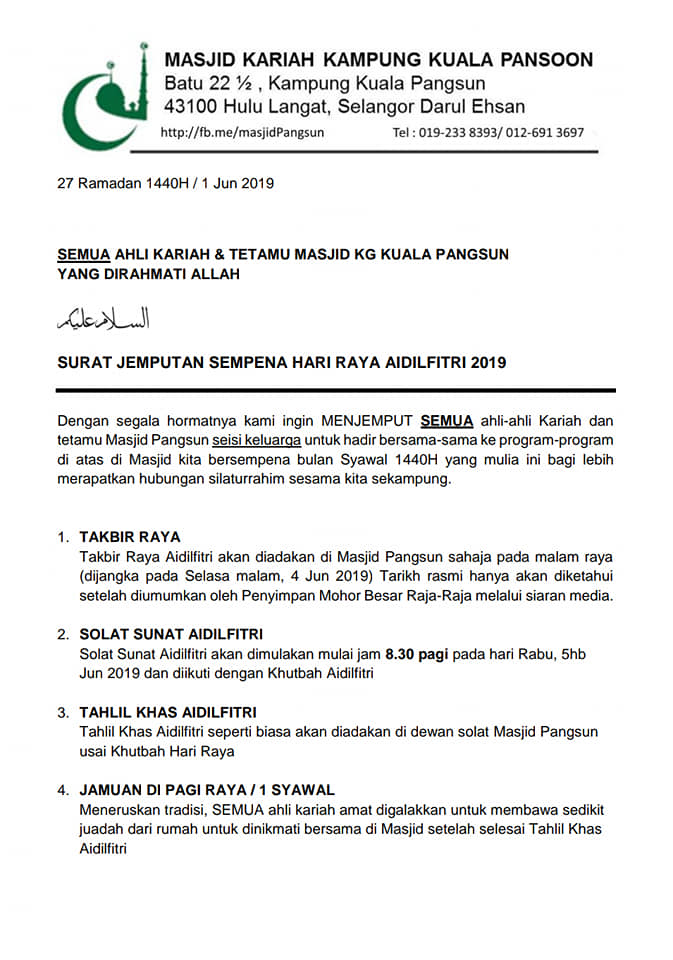 MASJID KARIAH KAMPUNG KUALA PANSOON
Batu 22 ½ , Kampung Kuala Pangsun
43100 Hulu Langat, Selangor Darul Ehsan
http://fb.me/masjidPangsun Tel : 019-233 8393/ 012-691 3697

27 Ramadan 1440H / 1 Jun 2019

SEMUA AHLI KARIAH & TETAMU MASJID KG KUALA PANGSUN
YANG DIRAHMATI ALLAH

السلام عليكم

SURAT JEMPUTAN SEMPENA HARI RAYA AIDILFITRI 2019

Dengan segala hormatnya kami ingin MENJEMPUT SEMUA ahli-ahli Kariah dan tetamu Masjid Pangsun seisi keluarga untuk hadir bersama-sama ke program-program di atas di Masjid kita bersempena bulan Syawal 1440H yang mulia ini bagi lebih merapatkan hubungan silaturrahim sesama kita sekampung.

1. TAKBIR RAYA
Takbir Raya Aidilfitri akan diadakan di Masjid Pangsun sahaja pada malam raya (dijangka pada Selasa malam, 4 Jun 2019) Tarikh rasmi hanya akan diketahui setelah diumumkan oleh Penyimpan Mohor Besar Raja-Raja melalui siaran media.

2. SOLAT SUNAT AIDILFITRI
Solat Sunat Aidilfitri akan dimulakan mulai jam 8.30 pagi pada hari Rabu, 5hb Jun 2019 dan diikuti dengan Khutbah Aidilfitri

3. TAHLIL KHAS AIDILFITRI
Tahlil Khas Aidilfitri seperti biasa akan diadakan di dewan solat Masjid Pangsun usai Khutbah Hari Raya

4. JAMUAN DI PAGI RAYA / 1 SYAWAL
Meneruskan tradisi, SEMUA ahli kariah amat digalakkan untuk membawa sedikit juadah dari rumah untuk dinikmati bersama di Masjid setelah selesai Tahlil Khas Aidilfitri